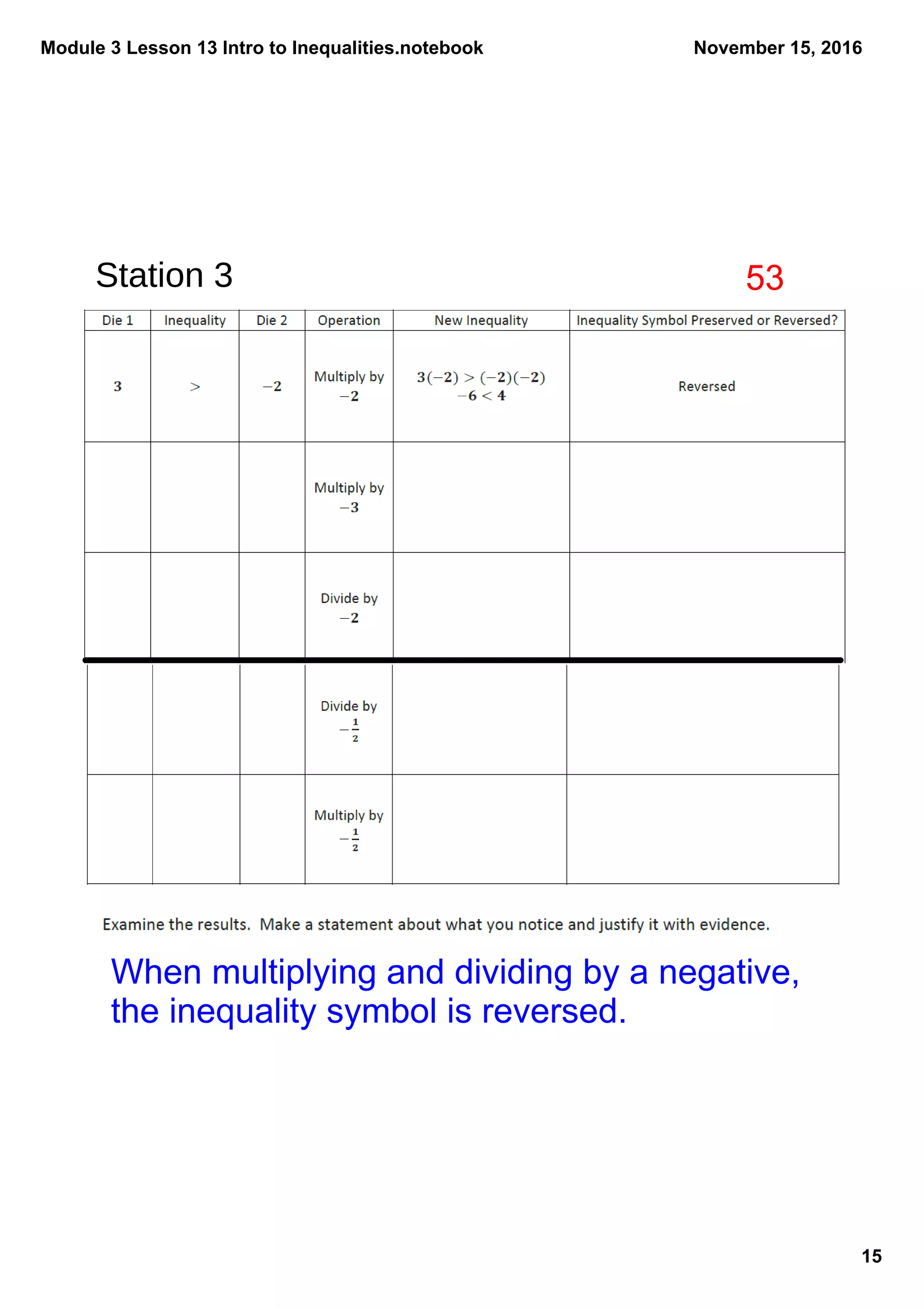 Module 3 Lesson 13 Intro to Inequalities.notebook

November 15, 2016

Station 3

53

| Die 1 | Inequality | Die 2 | Operation | New Inequality | Inequality Symbol Preserved or Reversed? |
|---|---|---|---|---|---|
| $3$ | $>$ | $-2$ | Multiply by $-2$ | $3(-2) > (-2)(-2)$ $-6 < 4$ | Reversed |
| | | | Multiply by $-3$ | | |
| | | | Divide by $-2$ | | |
| | | | Divide by $-\frac{1}{2}$ | | |
| | | | Multiply by $-\frac{1}{2}$ | | |

Examine the results. Make a statement about what you notice and justify it with evidence.

When multiplying and dividing by a negative, the inequality symbol is reversed.

15